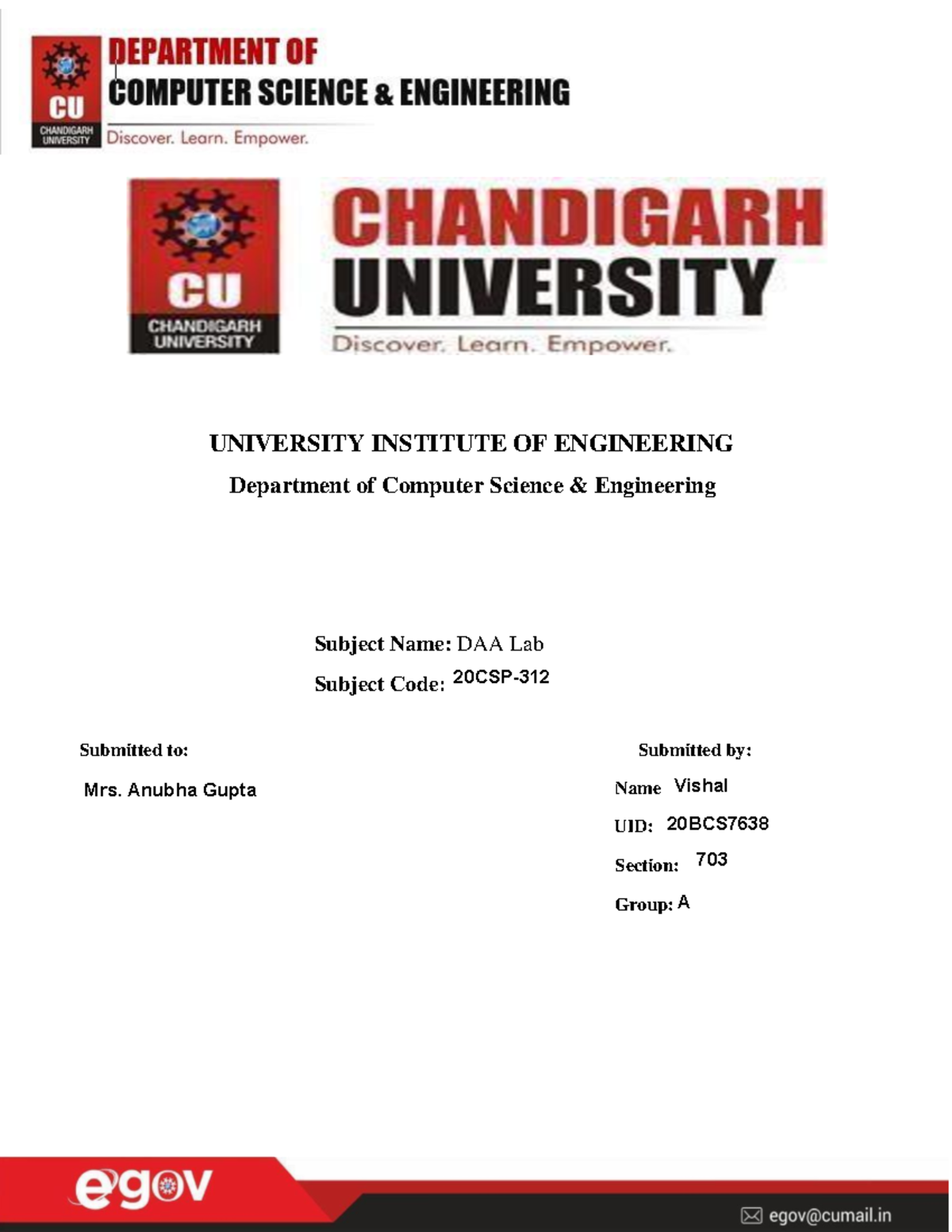 CU
CHANDIGARH UNIVERSITY
DEPARTMENT OF
COMPUTER SCIENCE & ENGINEERING
Discover. Learn. Empower.

CU
CHANDIGARH UNIVERSITY
CHANDIGARH
UNIVERSITY
Discover. Learn. Empower.

UNIVERSITY INSTITUTE OF ENGINEERING
Department of Computer Science & Engineering

Subject Name: DAA Lab
Subject Code: 20CSP-312

Submitted to:
Mrs. Anubha Gupta

Submitted by:
Name Vishal
UID: 20BCS7638
Section: 703
Group: A

egov
egov@cumail.in